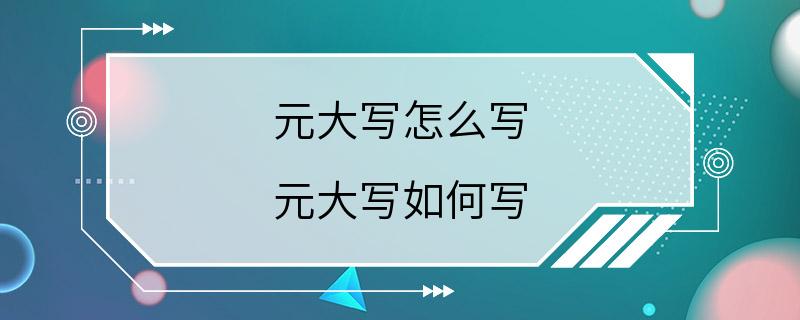 元大写怎么写

元大写如何写